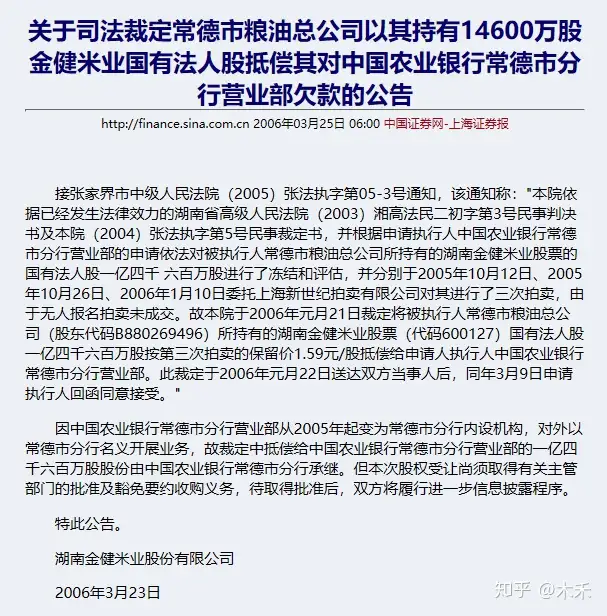 关于司法裁定常德市粮油总公司以其持有14600万股金健米业国有法人股抵偿其对中国农业银行常德市分行营业部欠款的公告

http://finance.sina.com.cn 2006年03月25日 06:00 中国证券网-上海证券报

接张家界市中级人民法院（2005）张法执字第05-3号通知，该通知称："本院依据已经发生法律效力的湖南省高级人民法院（2003）湘高法民二初字第3号民事判决书及本院（2004）张法执字第5号民事裁定书，并根据申请执行人中国农业银行常德市分行营业部的申请依法对被执行人常德市粮油总公司所持有的湖南金健米业股票的国有法人股一亿四千 六百万股进行了冻结和评估，并分别于2005年10月12日、2005年10月26日、2006年1月10日委托上海新世纪拍卖有限公司对其进行了三次拍卖，由于无人报名拍卖未成交。故本院于2006年元月21日裁定将被执行人常德市粮油总公司（股东代码B880269496）所持有的湖南金健米业股票（代码600127）国有法人股一亿四千六百万股按第三次拍卖的保留价1.59元/股抵偿给申请人执行人中国农业银行常德市分行营业部。此裁定于2006年元月22日送达双方当事人后，同年3月9日申请执行人回函同意接受。"

因中国农业银行常德市分行营业部从2005年起变为常德市分行内设机构，对外以常德市分行名义开展业务，故裁定中抵偿给中国农业银行常德市分行营业部的一亿四千六百万股股份由中国农业银行常德市分行承继。但本次股权受让尚须取得有关主管部门的批准及豁免要约收购义务，待取得批准后，双方将履行进一步信息披露程序。

特此公告。

湖南金健米业股份有限公司

2006年3月23日

知乎 @木禾